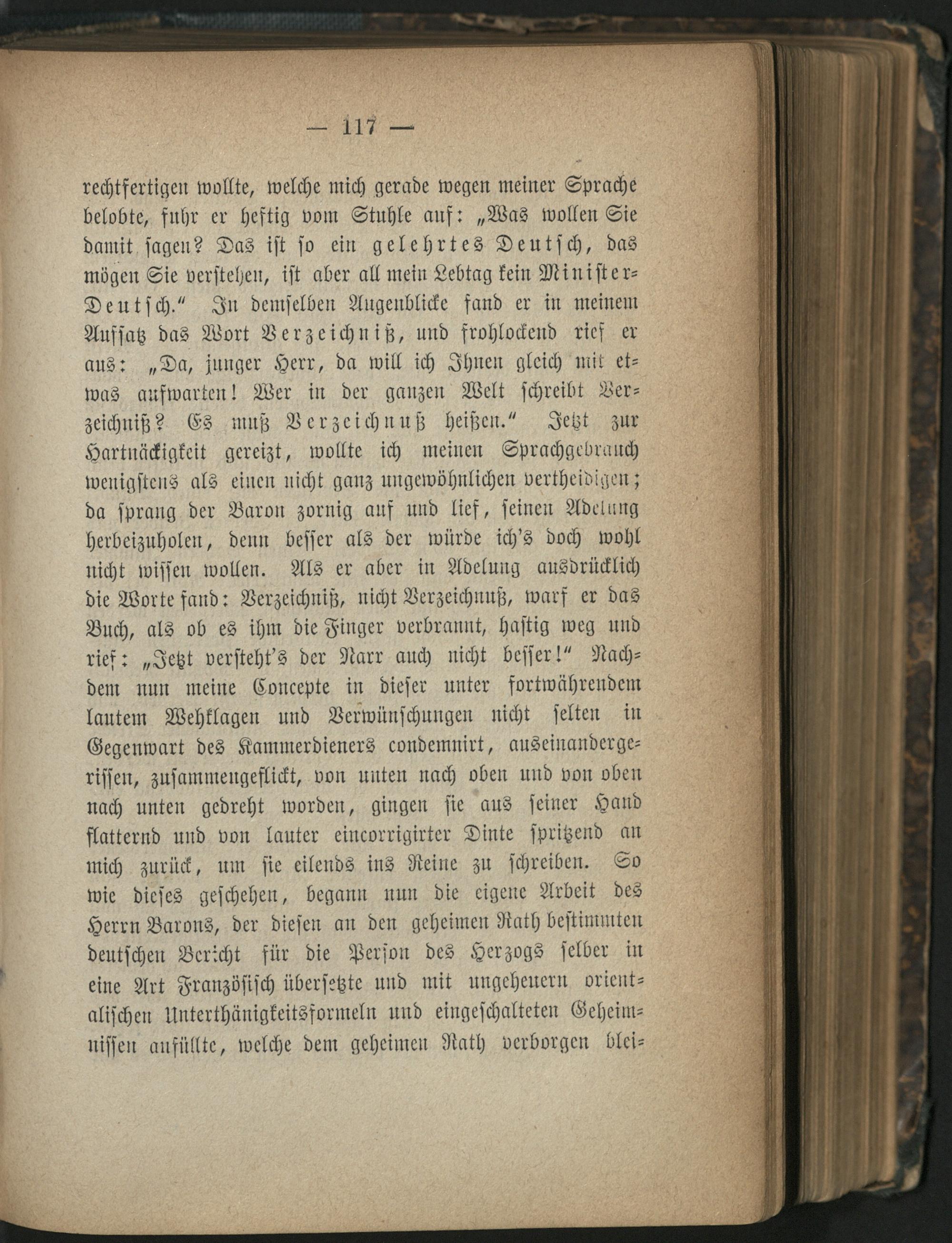 — 117 —

rechtfertigen wollte, welche mich gerade wegen meiner Sprache belobte, fuhr er heftig vom Stuhle auf: „Was wollen Sie damit sagen? Das ist so ein gelehrtes Deutsch, das mögen Sie verstehen, ist aber all mein Lebtag kein Minister-Deutsch.“ In demselben Augenblicke fand er in meinem Aufsatz das Wort Verzeichniß, und frohlockend rief er aus: „Da, junger Herr, da will ich Ihnen gleich mit etwas aufwarten! Wer in der ganzen Welt schreibt Verzeichniß? Es muß Verzeichnuß heißen.“ Jetzt zur Hartnäckigkeit gereizt, wollte ich meinen Sprachgebrauch wenigstens als einen nicht ganz ungewöhnlichen vertheidigen; da sprang der Baron zornig auf und lief, seinen Adelung herbeizuholen, denn besser als der würde ich's doch wohl nicht wissen wollen. Als er aber in Adelung ausdrücklich die Worte fand: Verzeichniß, nicht Verzeichnuß, warf er das Buch, als ob es ihm die Finger verbrannt, hastig weg und rief: „Jetzt versteht's der Narr auch nicht besser!“ Nachdem nun meine Concepte in dieser unter fortwährendem lautem Wehklagen und Verwünschungen nicht selten in Gegenwart des Kammerdieners condemnirt, auseinandergerissen, zusammengeflickt, von unten nach oben und von oben nach unten gedreht worden, gingen sie aus seiner Hand flatternd und von lauter eincorrigirter Dinte spritzend an mich zurück, um sie eilends ins Reine zu schreiben. So wie dieses geschehen, begann nun die eigene Arbeit des Herrn Barons, der diesen an den geheimen Rath bestimmten deutschen Bericht für die Person des Herzogs selber in eine Art Französisch übersetzte und mit ungeheuern orientalischen Unterthänigkeitsformeln und eingeschalteten Geheimnissen anfüllte, welche dem geheimen Rath verborgen blei-